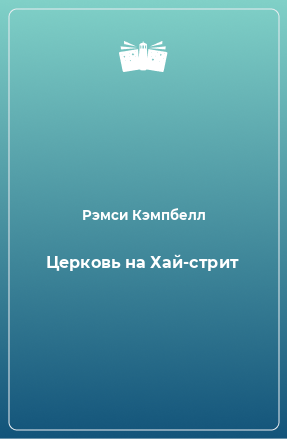 Рэмси Кэмпбелл

Церковь на Хай-стрит